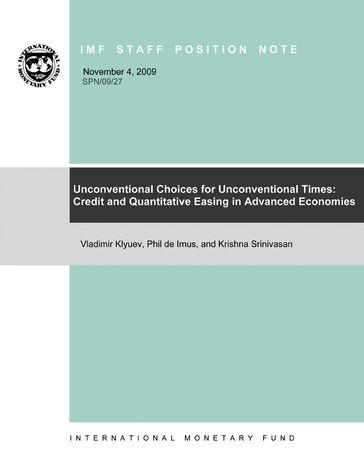 INTERNATIONAL MONETARY FUND

IMF STAFF POSITION NOTE

November 4, 2009
SPN/09/27

Unconventional Choices for Unconventional Times: Credit and Quantitative Easing in Advanced Economies

Vladimir Klyuev, Phil de Imus, and Krishna Srinivasan

INTERNATIONAL MONETARY FUND